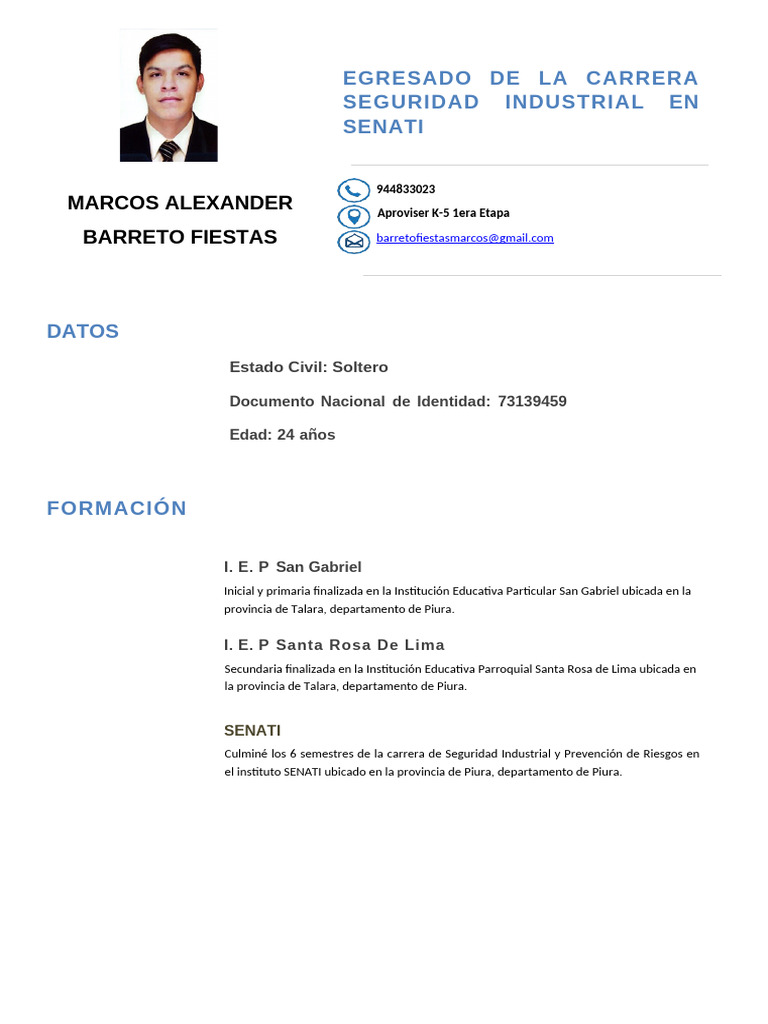 EGRESADO DE LA CARRERA SEGURIDAD INDUSTRIAL EN SENATI

MARCOS ALEXANDER
BARRETO FIESTAS

944833023
Aproviser K-5 1era Etapa
barretofiestasmarcos@gmail.com

DATOS

Estado Civil: Soltero

Documento Nacional de Identidad: 73139459

Edad: 24 años

FORMACIÓN

I. E. P San Gabriel

Inicial y primaria finalizada en la Institución Educativa Particular San Gabriel ubicada en la provincia de Talara, departamento de Piura.

I. E. P Santa Rosa De Lima

Secundaria finalizada en la Institución Educativa Parroquial Santa Rosa de Lima ubicada en la provincia de Talara, departamento de Piura.

SENATI

Culminé los 6 semestres de la carrera de Seguridad Industrial y Prevención de Riesgos en el instituto SENATI ubicado en la provincia de Piura, departamento de Piura.